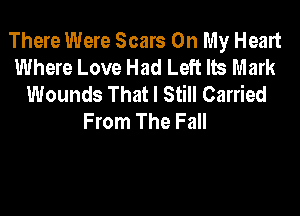 There Were Scars On My Heart
Where Love Had Left Its Mark
Wounds That I Still Carried
From The Fall